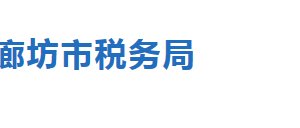 廊坊市税务局